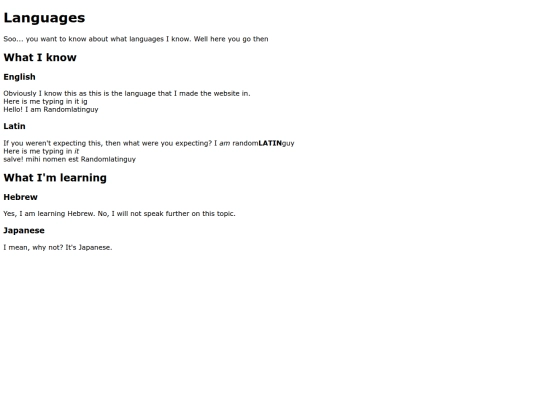 Languages

Soo... you want to know about what languages I know. Well here you go then

What I know

English

Obviously I know this as this is the language that I made the website in.
Here is me typing in it ig
Hello! I am Randomlatinguy

Latin

If you weren't expecting this, then what were you expecting? I am randomLATINguy
Here is me typing in it
salve! mihi nomen est Randomlatinguy

What I'm learning

Hebrew

Yes, I am learning Hebrew. No, I will not speak further on this topic.

Japanese

I mean, why not? It's Japanese.